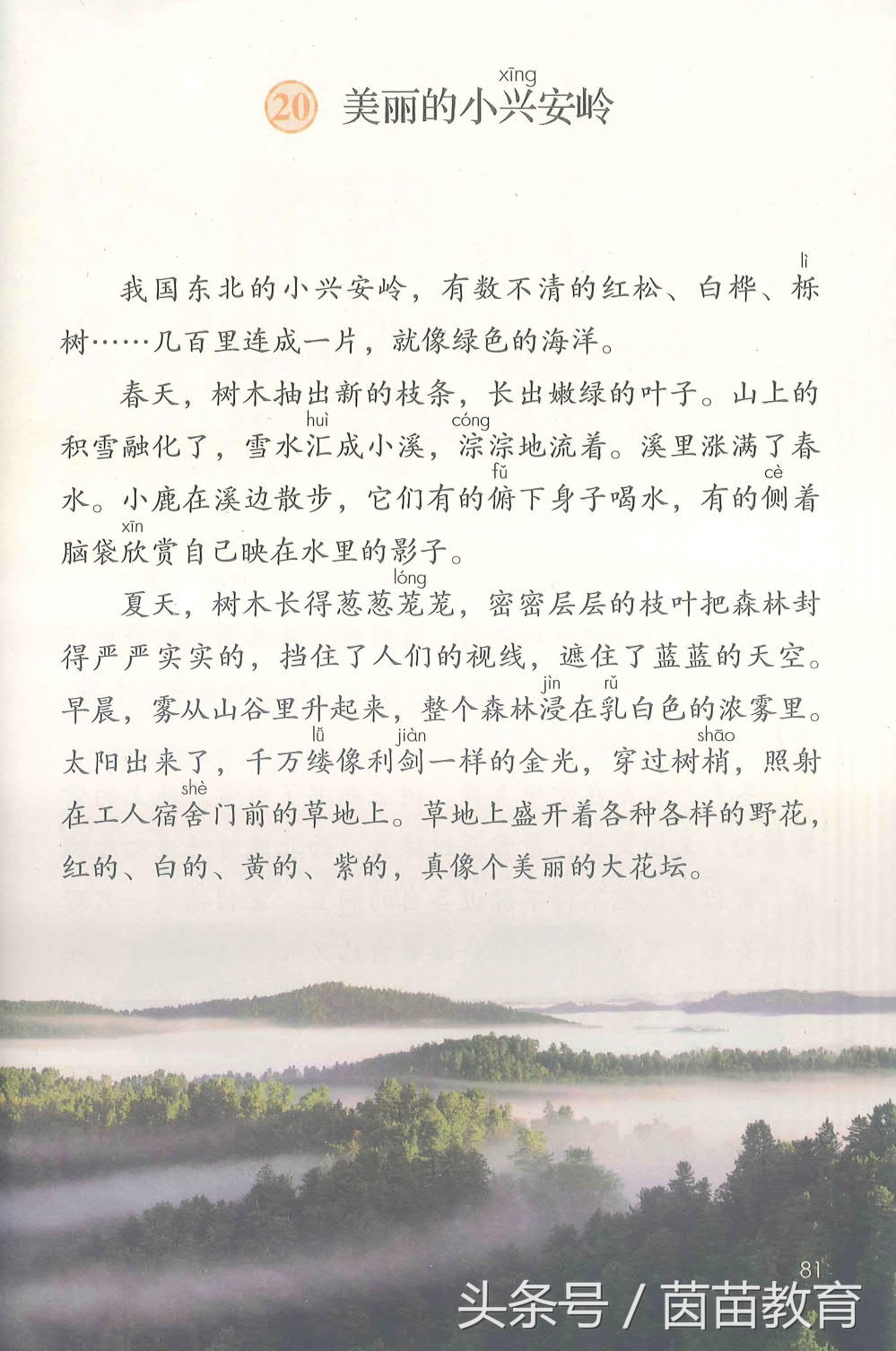 20 美丽的小兴(xīng)安岭

我国东北的小兴安岭，有数不清的红松、白桦、栎(lì)树……几百里连成一片，就像绿色的海洋。

春天，树木抽出新的枝条，长出嫩绿的叶子。山上的积雪融化了，雪水汇(huì)成小溪，淙(cóng)淙地流着。溪里涨满了春水。小鹿在溪边散步，它们有的俯(fǔ)下身子喝水，有的侧(cè)着脑袋欣(xīn)赏自己映在水里的影子。

夏天，树木长得葱葱茏(lóng)茏，密密层层的枝叶把森林封得严严实实的，挡住了人们的视线，遮住了蓝蓝的天空。早晨，雾从山谷里升起来，整个森林浸(jìn)在乳(rǔ)白色的浓雾里。太阳出来了，千万缕(lǚ)像利剑(jiàn)一样的金光，穿过树梢(shāo)，照射在工人宿舍(shè)门前的草地上。草地上盛开着各种各样的野花，红的、白的、黄的、紫的，真像个美丽的大花坛。

81

头条号 / 茵苗教育